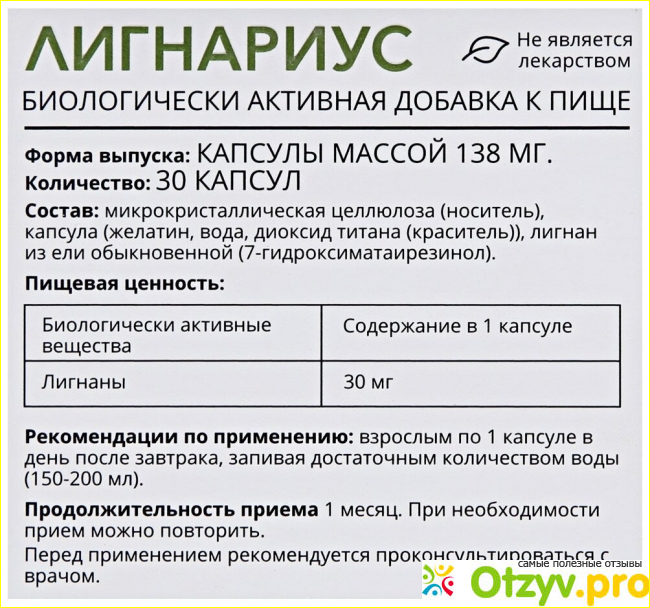 ЛИГНАРИУС

Не является лекарством

БИОЛОГИЧЕСКИ АКТИВНАЯ ДОБАВКА К ПИЩЕ

Форма выпуска: КАПСУЛЫ МАССОЙ 138 МГ.
Количество: 30 КАПСУЛ

Состав: микрокристаллическая целлюлоза (носитель), капсула (желатин, вода, диоксид титана (краситель)), лигнан из ели обыкновенной (7-гидроксиматаирезинол).

Пищевая ценность:

| Биологически активные вещества | Содержание в 1 капсуле |
|---|---|
| Лигнаны | 30 мг |

Рекомендации по применению: взрослым по 1 капсуле в день после завтрака, запивая достаточным количеством воды (150-200 мл).

Продолжительность приема 1 месяц. При необходимости прием можно повторить.

Перед применением рекомендуется проконсультироваться с врачом.

самые полезные отзывы
Otzyv.pro